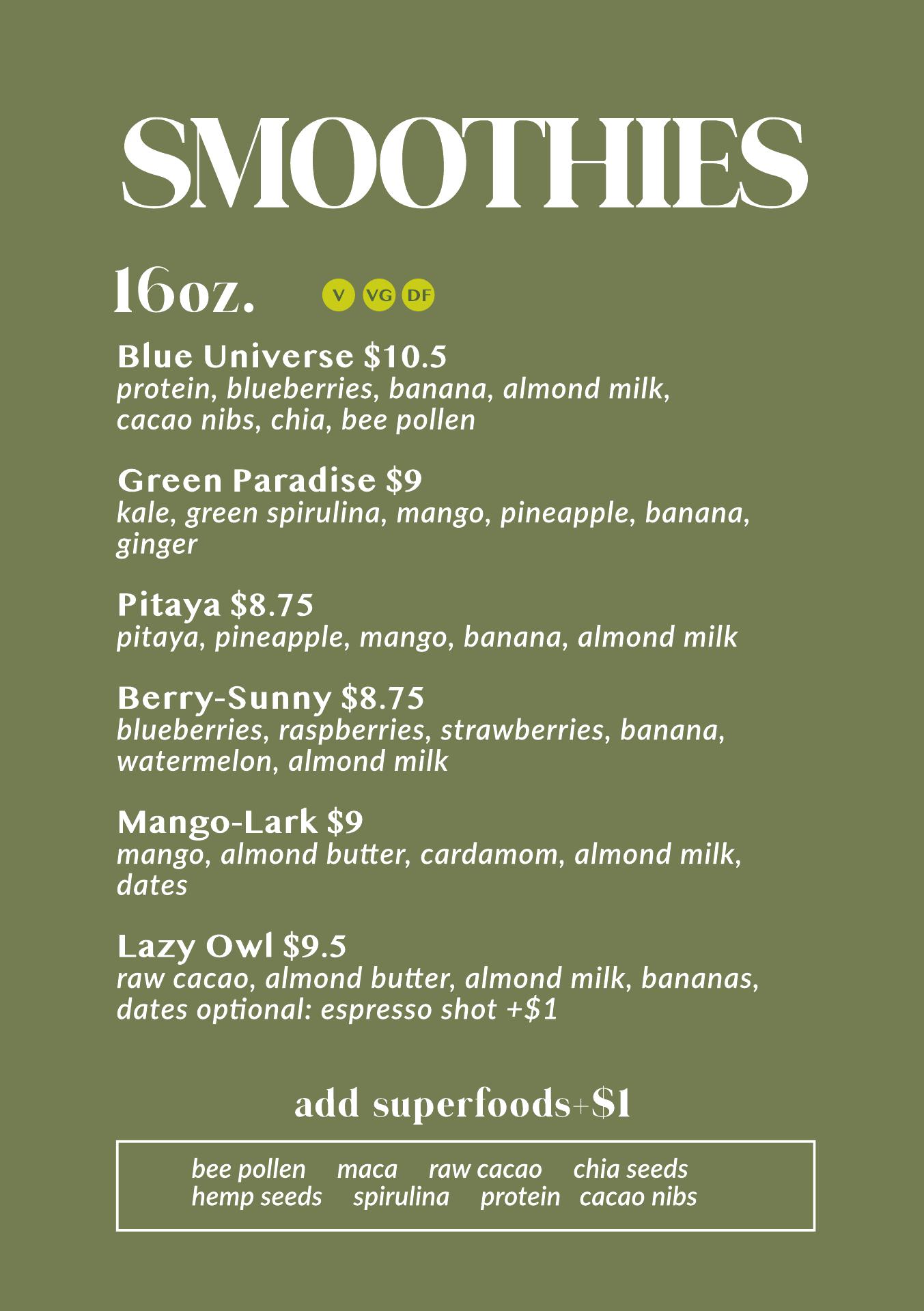 SMOOTHIES

16oz. V VG DF

Blue Universe $10.5
protein, blueberries, banana, almond milk, cacao nibs, chia, bee pollen

Green Paradise $9
kale, green spirulina, mango, pineapple, banana, ginger

Pitaya $8.75
pitaya, pineapple, mango, banana, almond milk

Berry-Sunny $8.75
blueberries, raspberries, strawberries, banana, watermelon, almond milk

Mango-Lark $9
mango, almond butter, cardamom, almond milk, dates

Lazy Owl $9.5
raw cacao, almond butter, almond milk, bananas, dates optional: espresso shot +$1

add superfoods+$1

bee pollen maca raw cacao chia seeds
hemp seeds spirulina protein cacao nibs